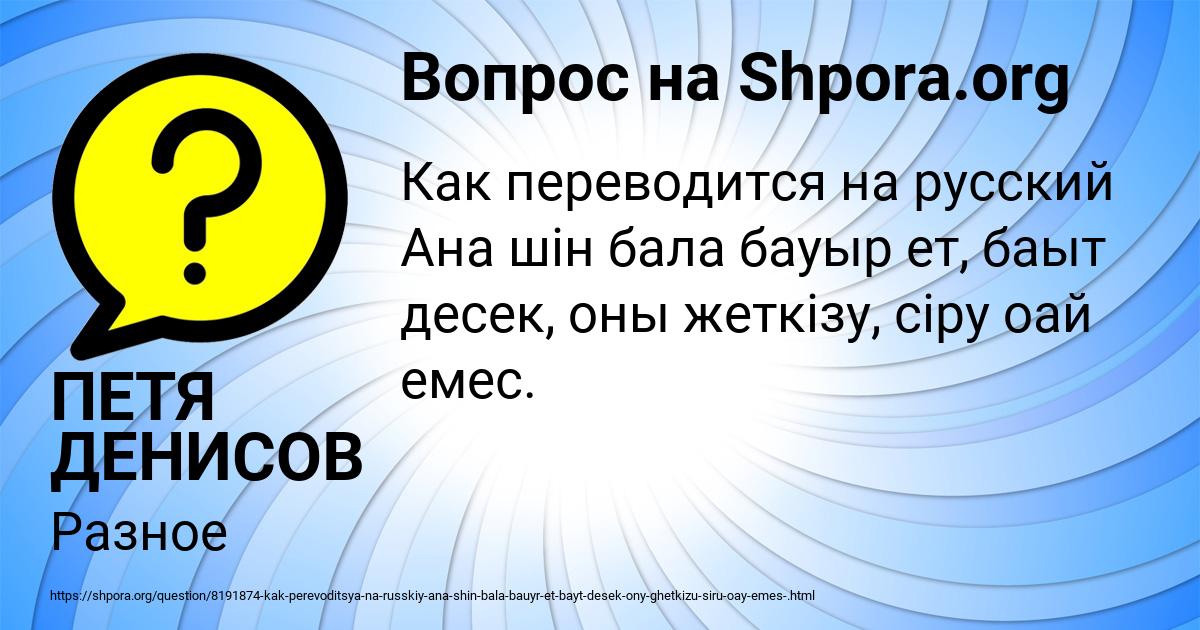 Вопрос на Shpora.org

Как переводится на русский Ана шін бала бауыр ет, баыт десек, оны жеткізу, сіру оай емес.

ПЕТЯ ДЕНИСОВ

Разное

https://shpora.org/question/8191874-kak-perevoditsya-na-russkiy-ana-shin-bala-bauyr-et-bayt-desek-ony-ghetkizu-siru-oay-emes-.html